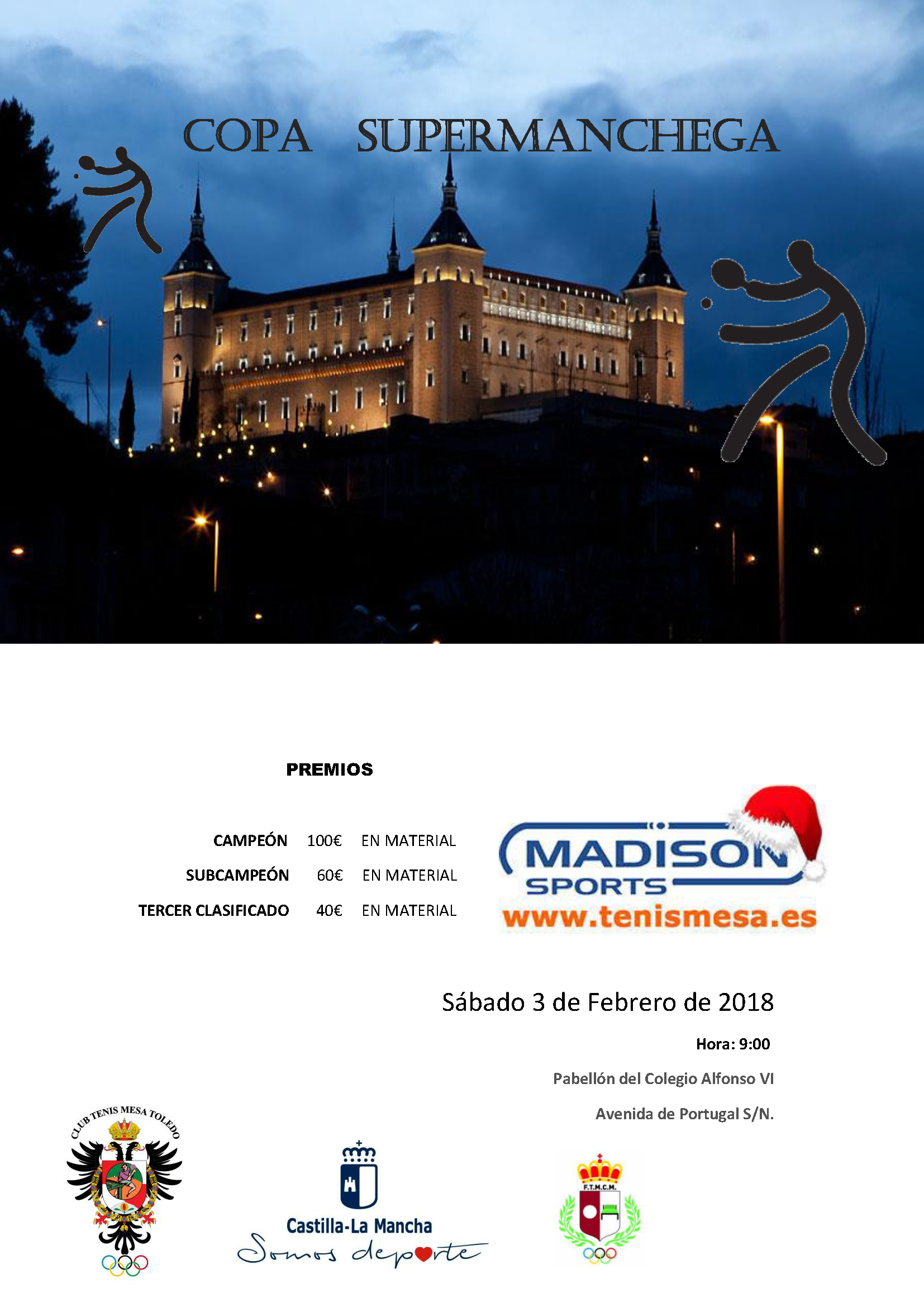 COPA SUPERMANCHEGA

PREMIOS

| CAMPEÓN | 100€ | EN MATERIAL |
|---|---|---|
| SUBCAMPEÓN | 60€ | EN MATERIAL |
| TERCER CLASIFICADO | 40€ | EN MATERIAL |

MADISON SPORTS
www.tenismesa.es

Sábado 3 de Febrero de 2018

Hora: 9:00

Pabellón del Colegio Alfonso VI

Avenida de Portugal S/N.

CLUB TENIS MESA TOLEDO

Castilla-La Mancha
Somos deporte

F.T.M.C.M.